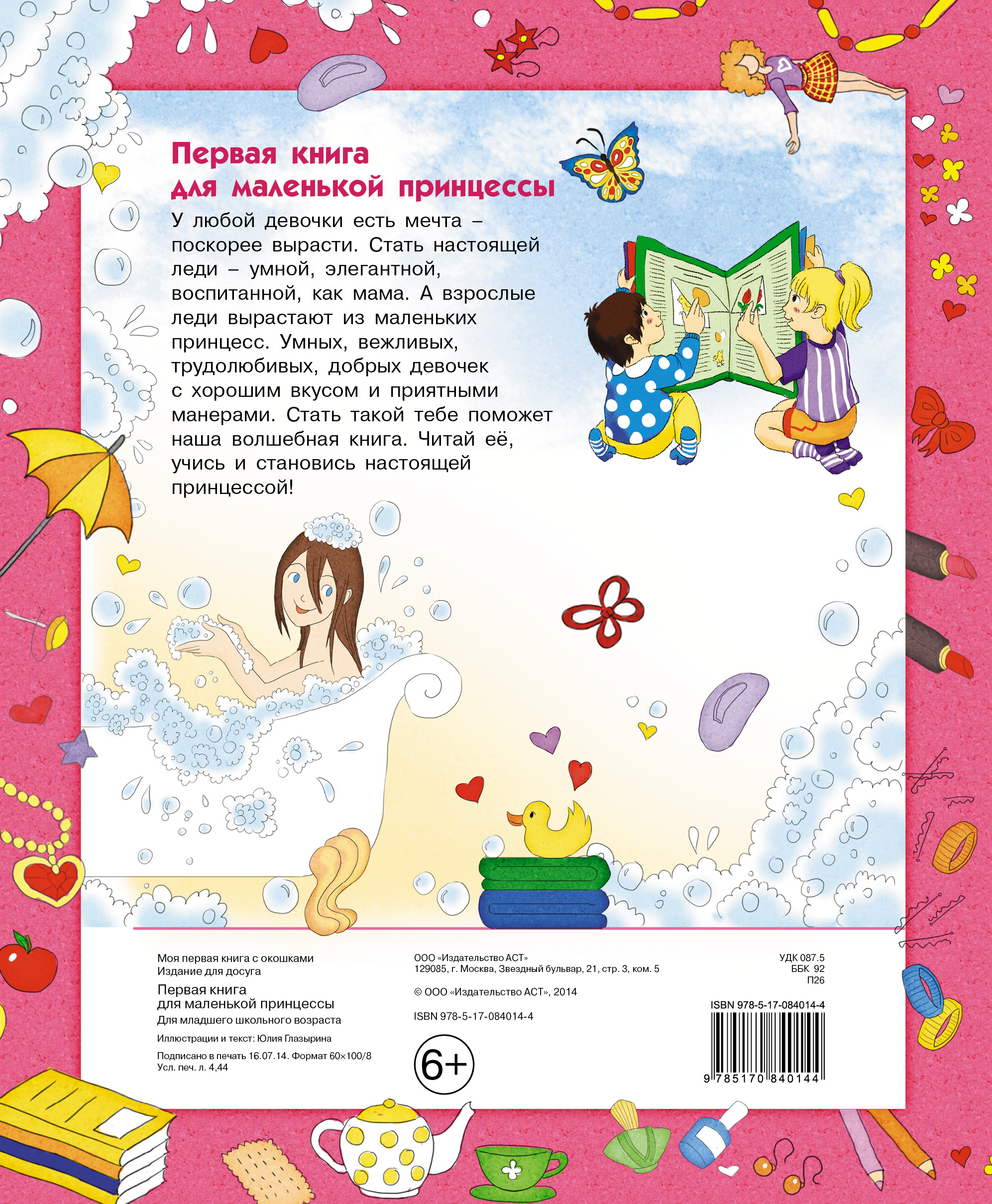 Первая книга
для маленькой принцессы

У любой девочки есть мечта – поскорее вырасти. Стать настоящей леди – умной, элегантной, воспитанной, как мама. А взрослые леди вырастают из маленьких принцесс. Умных, вежливых, трудолюбивых, добрых девочек с хорошим вкусом и приятными манерами. Стать такой тебе поможет наша волшебная книга. Читай её, учись и становись настоящей принцессой!

Моя первая книга с окошками
Издание для досуга

Первая книга
для маленькой принцессы
Для младшего школьного возраста

Иллюстрации и текст: Юлия Глазырина

Подписано в печать 16.07.14. Формат 60×100/8
Усл. печ. л. 4,44

ООО «Издательство АСТ»
129085, г. Москва, Звездный бульвар, 21, стр. 3, ком. 5

© ООО «Издательство АСТ», 2014

ISBN 978-5-17-084014-4

6+

УДК 087.5
ББК 92
П26

ISBN 978-5-17-084014-4

9 785170 840144